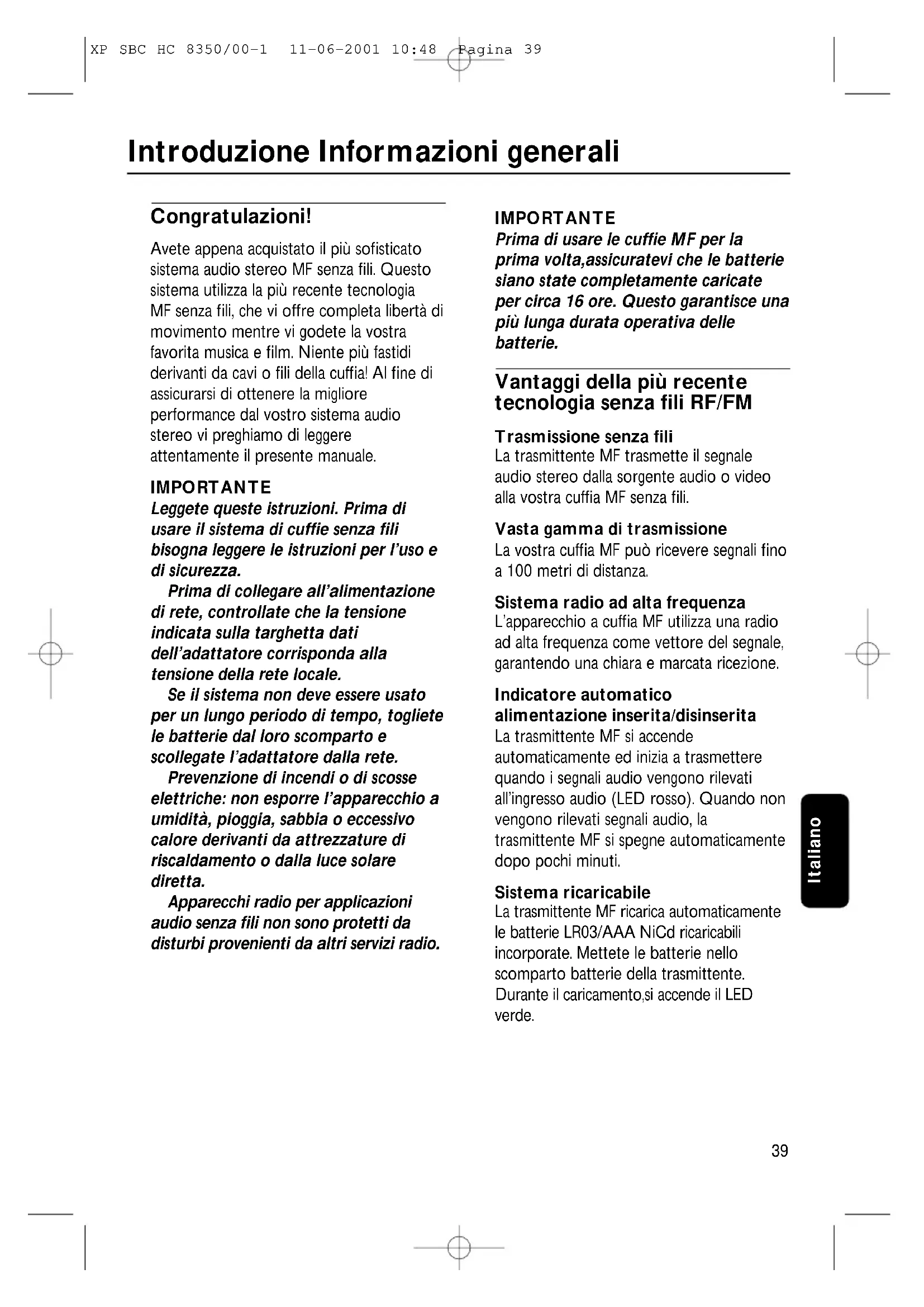 XP SBC HC 8350/00-1 11-06-2001 10:48 Pagina 39

Introduzione Informazioni generali

Congratulazioni!

Avete appena acquistato il più sofisticato sistema audio stereo MF senza fili. Questo sistema utilizza la più recente tecnologia MF senza fili, che vi offre completa libertà di movimento mentre vi godete la vostra favorita musica e film. Niente più fastidi derivanti da cavi o fili della cuffia! Al fine di assicurarsi di ottenere la migliore performance dal vostro sistema audio stereo vi preghiamo di leggere attentamente il presente manuale.

IMPORTANTE
Leggete queste istruzioni. Prima di usare il sistema di cuffie senza fili bisogna leggere le istruzioni per l'uso e di sicurezza.
Prima di collegare all'alimentazione di rete, controllate che la tensione indicata sulla targhetta dati dell'adattatore corrisponda alla tensione della rete locale.
Se il sistema non deve essere usato per un lungo periodo di tempo, togliete le batterie dal loro scomparto e scollegate l'adattatore dalla rete.
Prevenzione di incendi o di scosse elettriche: non esporre l'apparecchio a umidità, pioggia, sabbia o eccessivo calore derivanti da attrezzature di riscaldamento o dalla luce solare diretta.
Apparecchi radio per applicazioni audio senza fili non sono protetti da disturbi provenienti da altri servizi radio.

IMPORTANTE
Prima di usare le cuffie MF per la prima volta,assicuratevi che le batterie siano state completamente caricate per circa 16 ore. Questo garantisce una più lunga durata operativa delle batterie.

Vantaggi della più recente tecnologia senza fili RF/FM

Trasmissione senza fili
La trasmittente MF trasmette il segnale audio stereo dalla sorgente audio o video alla vostra cuffia MF senza fili.

Vasta gamma di trasmissione
La vostra cuffia MF può ricevere segnali fino a 100 metri di distanza.

Sistema radio ad alta frequenza
L'apparecchio a cuffia MF utilizza una radio ad alta frequenza come vettore del segnale, garantendo una chiara e marcata ricezione.

Indicatore automatico alimentazione inserita/disinserita
La trasmittente MF si accende automaticamente ed inizia a trasmettere quando i segnali audio vengono rilevati all'ingresso audio (LED rosso). Quando non vengono rilevati segnali audio, la trasmittente MF si spegne automaticamente dopo pochi minuti.

Sistema ricaricabile
La trasmittente MF ricarica automaticamente le batterie LR03/AAA NiCd ricaricabili incorporate. Mettete le batterie nello scomparto batterie della trasmittente. Durante il caricamento,si accende il LED verde.

Italiano

39